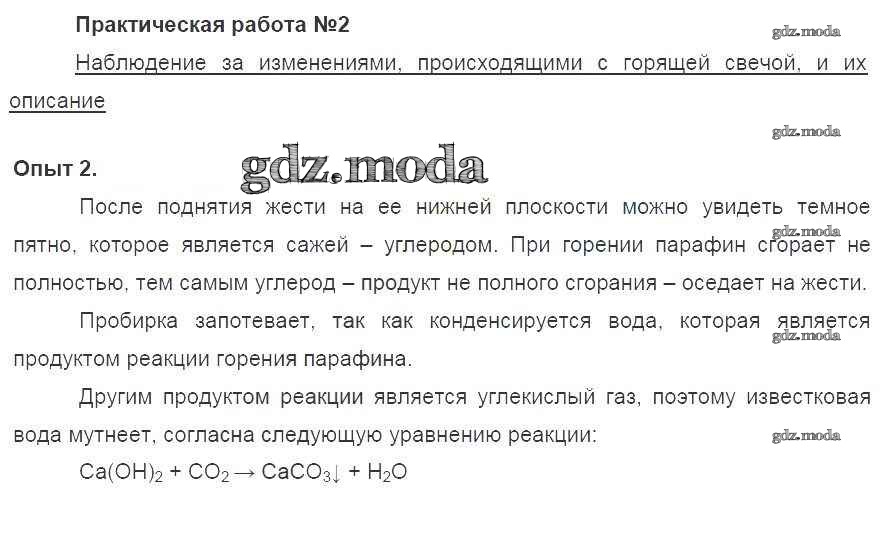 Практическая работа №2

Наблюдение за изменениями, происходящими с горящей свечой, и их описание

Опыт 2.

После поднятия жести на ее нижней плоскости можно увидеть темное пятно, которое является сажей – углеродом. При горении парафин сгорает не полностью, тем самым углерод – продукт не полного сгорания – оседает на жести.

Пробирка запотевает, так как конденсируется вода, которая является продуктом реакции горения парафина.

Другим продуктом реакции является углекислый газ, поэтому известковая вода мутнеет, согласна следующую уравнению реакции:

$Ca(OH)_2 + CO_2 \rightarrow CaCO_3\downarrow + H_2O$

gdz.moda